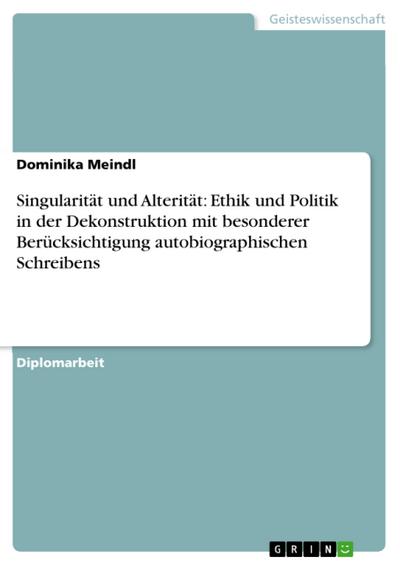 Geisteswissenschaft

Dominika Meindl

Singularität und Alterität: Ethik und Politik in der Dekonstruktion mit besonderer Berücksichtigung autobiographischen Schreibens

Diplomarbeit

GRIN